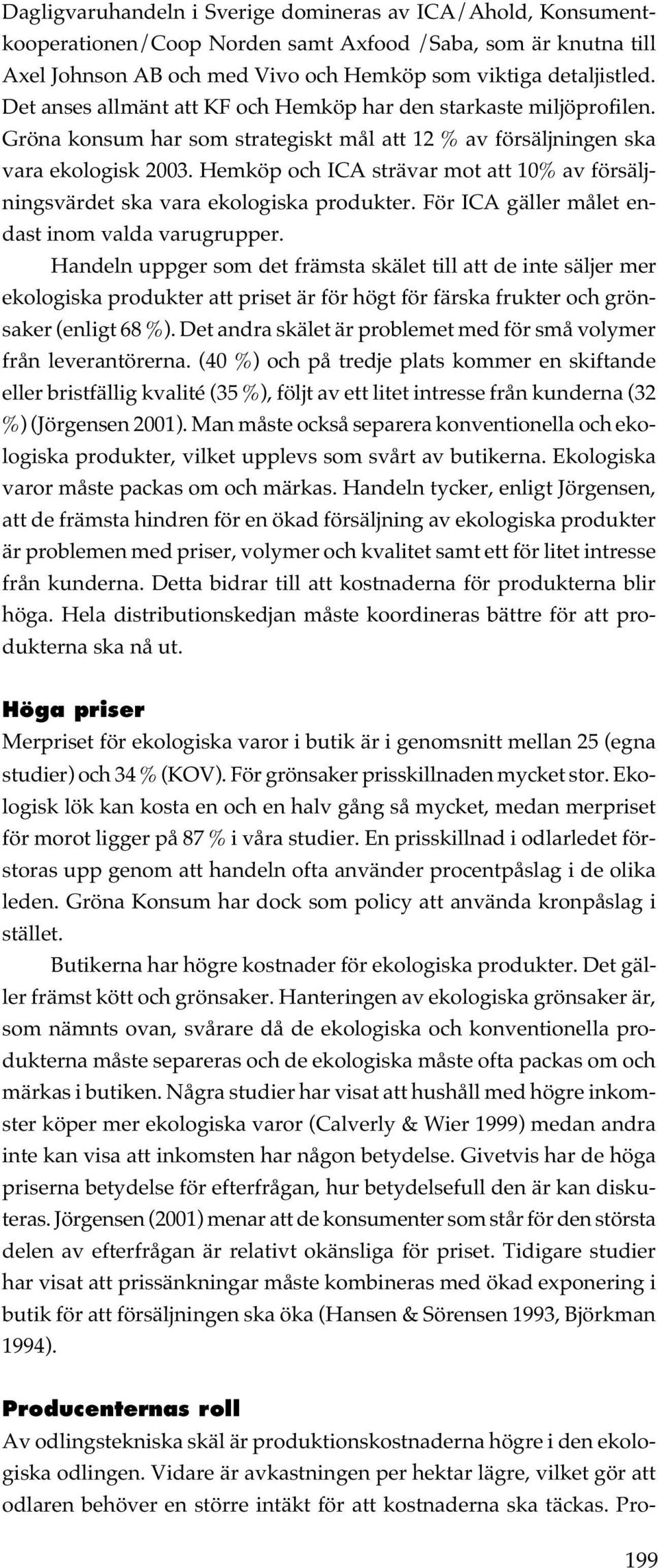 Dagligvaruhandeln i Sverige domineras av ICA/Ahold, Konsumentkooperationen/Coop Norden samt Axfood /Saba, som är knutna till Axel Johnson AB och med Vivo och Hemköp som viktiga detaljistled. Det anses allmänt att KF och Hemköp har den starkaste miljöprofilen. Gröna konsum har som strategiskt mål att 12 % av försäljningen ska vara ekologisk 2003. Hemköp och ICA strävar mot att 10% av försäljningsvärdet ska vara ekologiska produkter. För ICA gäller målet endast inom valda varugrupper.

Handeln uppger som det främsta skälet till att de inte säljer mer ekologiska produkter att priset är för högt för färska frukter och grönsaker (enligt 68 %). Det andra skälet är problemet med för små volymer från leverantörerna. (40 %) och på tredje plats kommer en skiftande eller bristfällig kvalité (35 %), följt av ett litet intresse från kunderna (32 %) (Jörgensen 2001). Man måste också separera konventionella och ekologiska produkter, vilket upplevs som svårt av butikerna. Ekologiska varor måste packas om och märkas. Handeln tycker, enligt Jörgensen, att de främsta hindren för en ökad försäljning av ekologiska produkter är problemen med priser, volymer och kvalitet samt ett för litet intresse från kunderna. Detta bidrar till att kostnaderna för produkterna blir höga. Hela distributionskedjan måste koordineras bättre för att produkterna ska nå ut.

Höga priser

Merpriset för ekologiska varor i butik är i genomsnitt mellan 25 (egna studier) och 34 % (KOV). För grönsaker prisskillnaden mycket stor. Ekologisk lök kan kosta en och en halv gång så mycket, medan merpriset för morot ligger på 87 % i våra studier. En prisskillnad i odlarledet förstoras upp genom att handeln ofta använder procentpåslag i de olika leden. Gröna Konsum har dock som policy att använda kronpåslag i stället.

Butikerna har högre kostnader för ekologiska produkter. Det gäller främst kött och grönsaker. Hanteringen av ekologiska grönsaker är, som nämnts ovan, svårare då de ekologiska och konventionella produkterna måste separeras och de ekologiska måste ofta packas om och märkas i butiken. Några studier har visat att hushåll med högre inkomster köper mer ekologiska varor (Calverly & Wier 1999) medan andra inte kan visa att inkomsten har någon betydelse. Givetvis har de höga priserna betydelse för efterfrågan, hur betydelsefull den är kan diskuteras. Jörgensen (2001) menar att de konsumenter som står för den största delen av efterfrågan är relativt okänsliga för priset. Tidigare studier har visat att prissänkningar måste kombineras med ökad exponering i butik för att försäljningen ska öka (Hansen & Sörensen 1993, Björkman 1994).

Producenternas roll

Av odlingstekniska skäl är produktionskostnaderna högre i den ekologiska odlingen. Vidare är avkastningen per hektar lägre, vilket gör att odlaren behöver en större intäkt för att kostnaderna ska täckas. Pro-

199